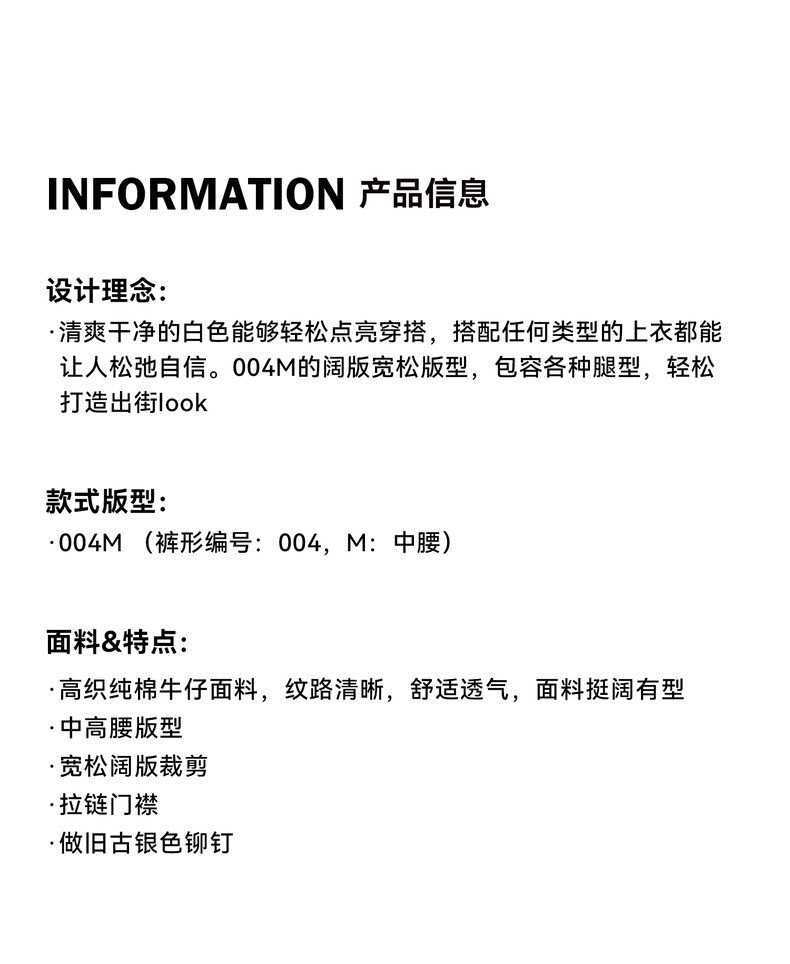 INFORMATION 产品信息

设计理念:

·清爽干净的白色能够轻松点亮穿搭，搭配任何类型的上衣都能让人松弛自信。004M的阔版宽松版型，包容各种腿型，轻松打造出街look

款式版型:

·004M （裤形编号：004，M：中腰）

面料&特点:

·高织纯棉牛仔面料，纹路清晰，舒适透气，面料挺阔有型
·中高腰版型
·宽松阔版裁剪
·拉链门襟
·做旧古银色铆钉